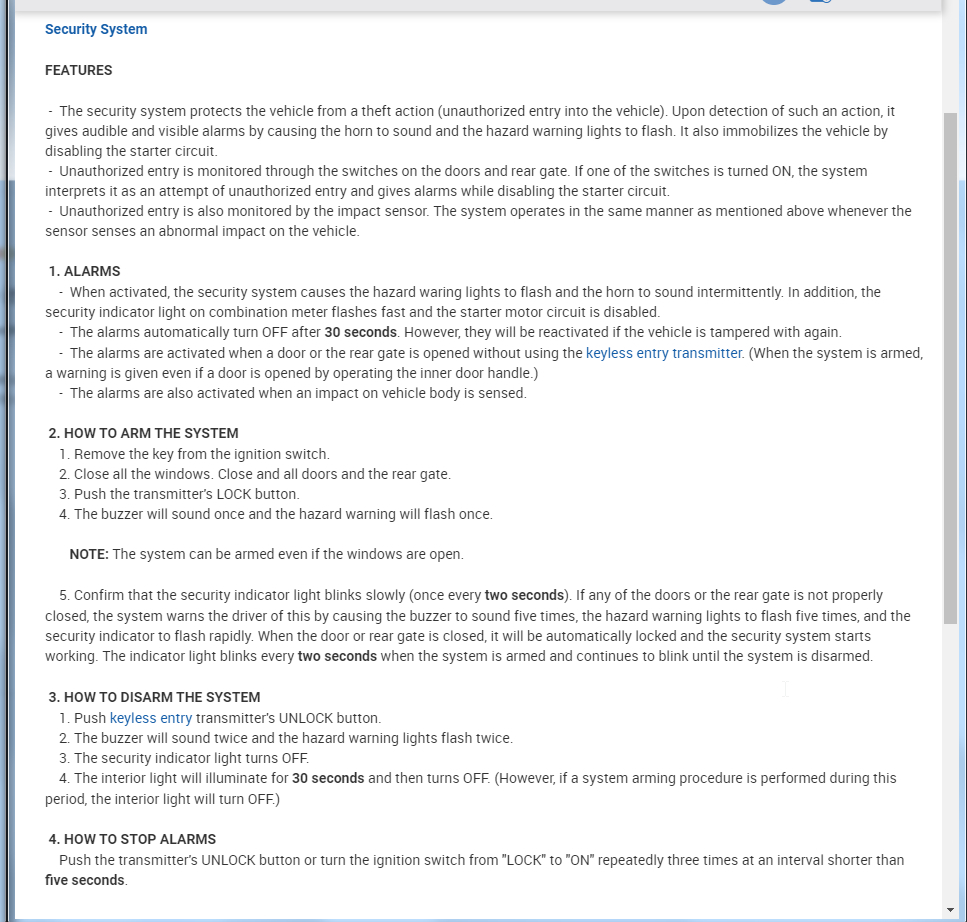 Security System

FEATURES

- The security system protects the vehicle from a theft action (unauthorized entry into the vehicle). Upon detection of such an action, it gives audible and visible alarms by causing the horn to sound and the hazard warning lights to flash. It also immobilizes the vehicle by disabling the starter circuit.
- Unauthorized entry is monitored through the switches on the doors and rear gate. If one of the switches is turned ON, the system interprets it as an attempt of unauthorized entry and gives alarms while disabling the starter circuit.
- Unauthorized entry is also monitored by the impact sensor. The system operates in the same manner as mentioned above whenever the sensor senses an abnormal impact on the vehicle.

1. ALARMS
- When activated, the security system causes the hazard waring lights to flash and the horn to sound intermittently. In addition, the security indicator light on combination meter flashes fast and the starter motor circuit is disabled.
- The alarms automatically turn OFF after 30 seconds. However, they will be reactivated if the vehicle is tampered with again.
- The alarms are activated when a door or the rear gate is opened without using the keyless entry transmitter. (When the system is armed, a warning is given even if a door is opened by operating the inner door handle.)
- The alarms are also activated when an impact on vehicle body is sensed.

2. HOW TO ARM THE SYSTEM
1. Remove the key from the ignition switch.
2. Close all the windows. Close and all doors and the rear gate.
3. Push the transmitter's LOCK button.
4. The buzzer will sound once and the hazard warning will flash once.

NOTE: The system can be armed even if the windows are open.

5. Confirm that the security indicator light blinks slowly (once every two seconds). If any of the doors or the rear gate is not properly closed, the system warns the driver of this by causing the buzzer to sound five times, the hazard warning lights to flash five times, and the security indicator to flash rapidly. When the door or rear gate is closed, it will be automatically locked and the security system starts working. The indicator light blinks every two seconds when the system is armed and continues to blink until the system is disarmed.

3. HOW TO DISARM THE SYSTEM
1. Push keyless entry transmitter's UNLOCK button.
2. The buzzer will sound twice and the hazard warning lights flash twice.
3. The security indicator light turns OFF.
4. The interior light will illuminate for 30 seconds and then turns OFF. (However, if a system arming procedure is performed during this period, the interior light will turn OFF.)

4. HOW TO STOP ALARMS
Push the transmitter's UNLOCK button or turn the ignition switch from "LOCK" to "ON" repeatedly three times at an interval shorter than five seconds.